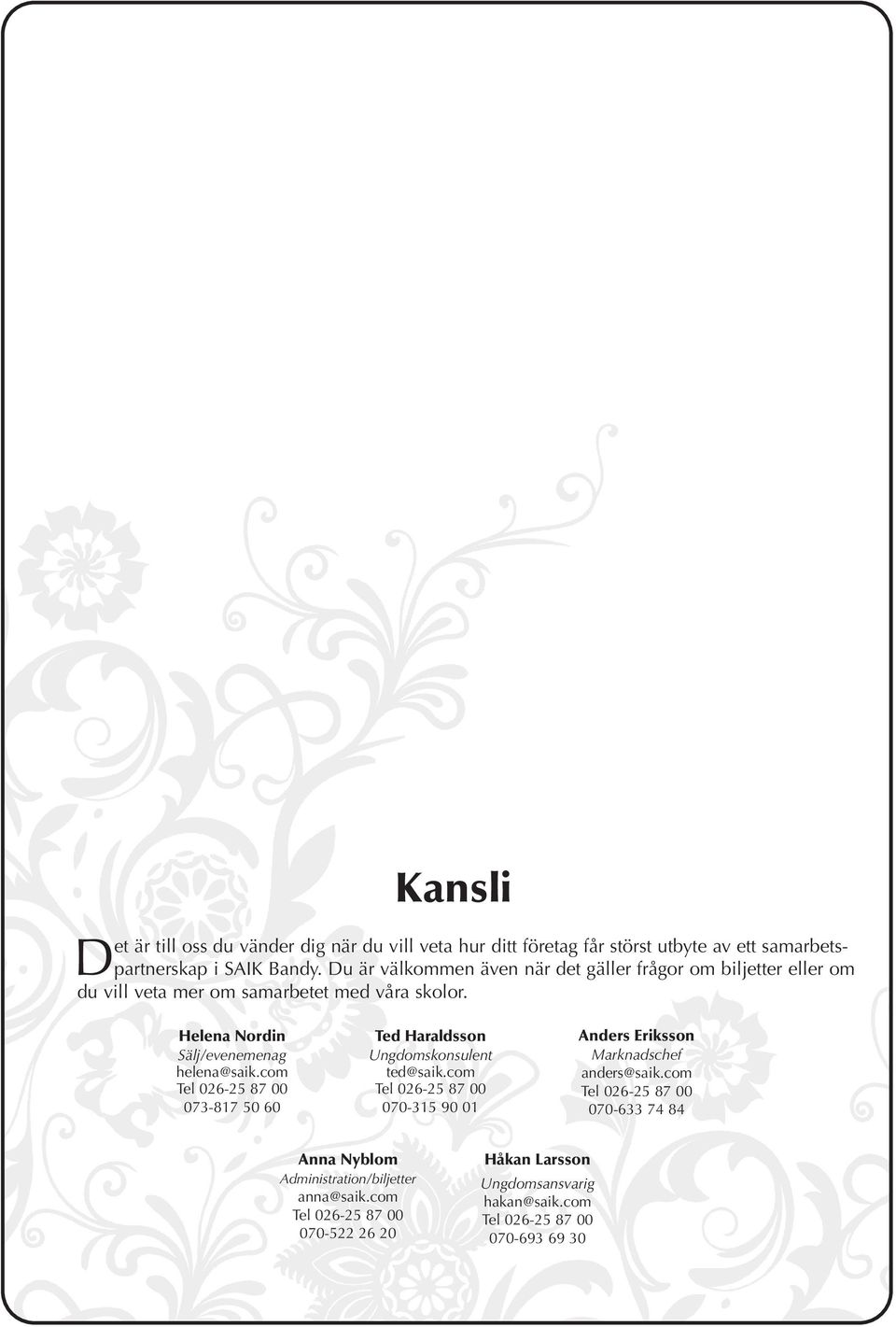 Kansli

Det är till oss du vänder dig när du vill veta hur ditt företag får störst utbyte av ett samarbetspartnerskap i SAIK Bandy. Du är välkommen även när det gäller frågor om biljetter eller om du vill veta mer om samarbetet med våra skolor.

Helena Nordin
Sälj/evenemenag
helena@saik.com
Tel 026-25 87 00
073-817 50 60

Ted Haraldsson
Ungdomskonsulent
ted@saik.com
Tel 026-25 87 00
070-315 90 01

Anders Eriksson
Marknadschef
anders@saik.com
Tel 026-25 87 00
070-633 74 84

Anna Nyblom
Administration/biljetter
anna@saik.com
Tel 026-25 87 00
070-522 26 20

Håkan Larsson
Ungdomsansvarig
hakan@saik.com
Tel 026-25 87 00
070-693 69 30